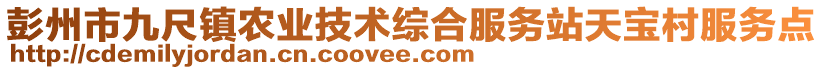 彭州市九尺镇农业技术综合服务站天宝村服务点
http://cdemilyjordan.cn.coovee.com